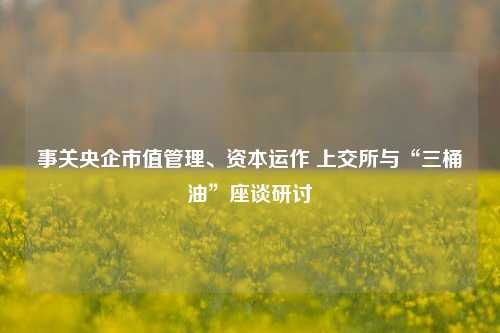 事关央企市值管理、资本运作 上交所与“三桶油”座谈研讨